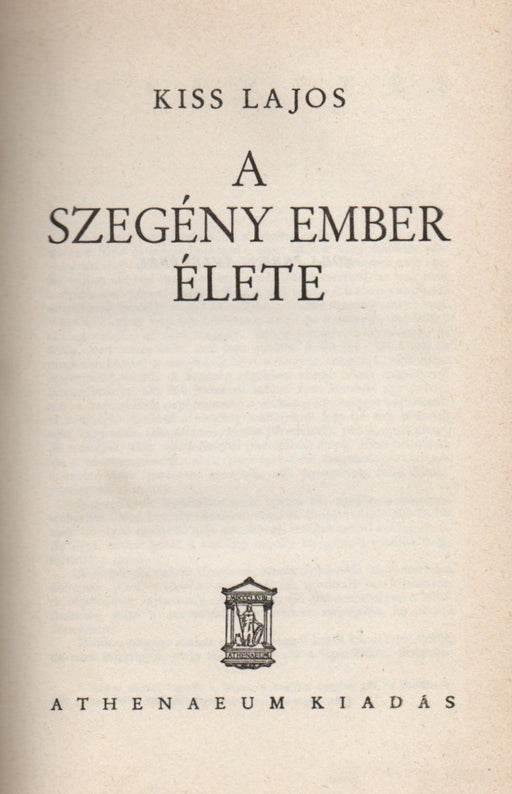 KISS LAJOS

A
SZEGÉNY EMBER
ÉLETE

ATHENAEUM KIADÁS